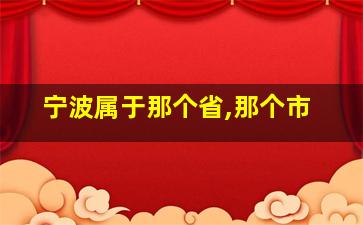 宁波属于那个省,那个市